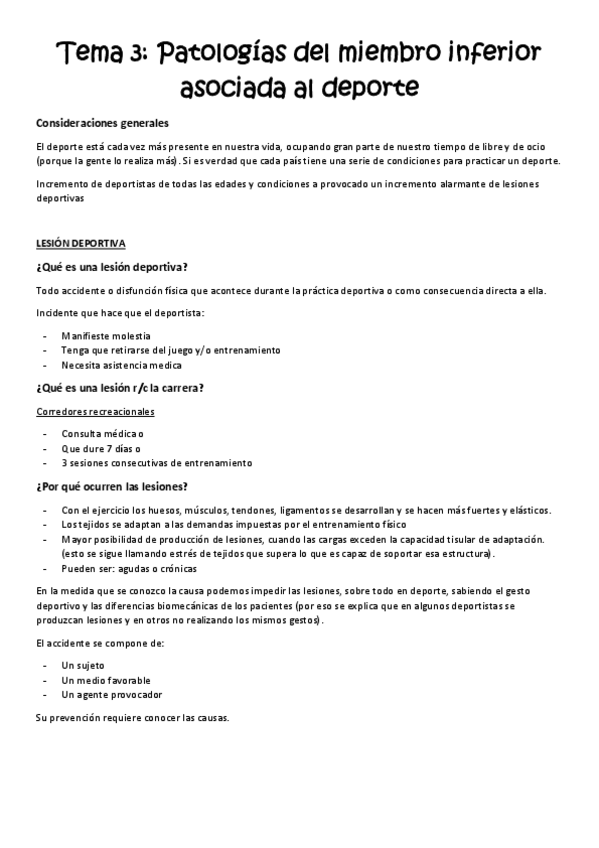 Tema 3: Patologías del miembro inferior asociada al deporte

Consideraciones generales

El deporte está cada vez más presente en nuestra vida, ocupando gran parte de nuestro tiempo de libre y de ocio (porque la gente lo realiza más). Si es verdad que cada país tiene una serie de condiciones para practicar un deporte.

Incremento de deportistas de todas las edades y condiciones a provocado un incremento alarmante de lesiones deportivas

LESIÓN DEPORTIVA

¿Qué es una lesión deportiva?

Todo accidente o disfunción física que acontece durante la práctica deportiva o como consecuencia directa a ella.

Incidente que hace que el deportista:

- Manifieste molestia
- Tenga que retirarse del juego y/o entrenamiento
- Necesita asistencia medica

¿Qué es una lesión r/c la carrera?

Corredores recreacionales

- Consulta médica o
- Que dure 7 días o
- 3 sesiones consecutivas de entrenamiento

¿Por qué ocurren las lesiones?

- Con el ejercicio los huesos, músculos, tendones, ligamentos se desarrollan y se hacen más fuertes y elásticos.
- Los tejidos se adaptan a las demandas impuestas por el entrenamiento físico
- Mayor posibilidad de producción de lesiones, cuando las cargas exceden la capacidad tisular de adaptación. (esto se sigue llamando estrés de tejidos que supera lo que es capaz de soportar esa estructura).
- Pueden ser: agudas o crónicas

En la medida que se conozco la causa podemos impedir las lesiones, sobre todo en deporte, sabiendo el gesto deportivo y las diferencias biomecánicas de los pacientes (por eso se explica que en algunos deportistas se produzcan lesiones y en otros no realizando los mismos gestos).

El accidente se compone de:

- Un sujeto
- Un medio favorable
- Un agente provocador

Su prevención requiere conocer las causas.